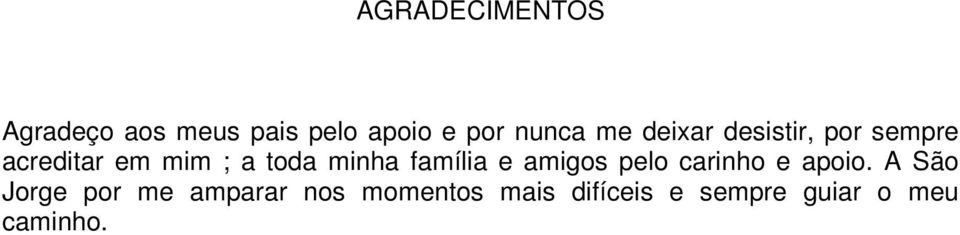 AGRADECIMENTOS

Agradeço aos meus pais pelo apoio e por nunca me deixar desistir, por sempre acreditar em mim ; a toda minha família e amigos pelo carinho e apoio. A São Jorge por me amparar nos momentos mais difíceis e sempre guiar o meu caminho.